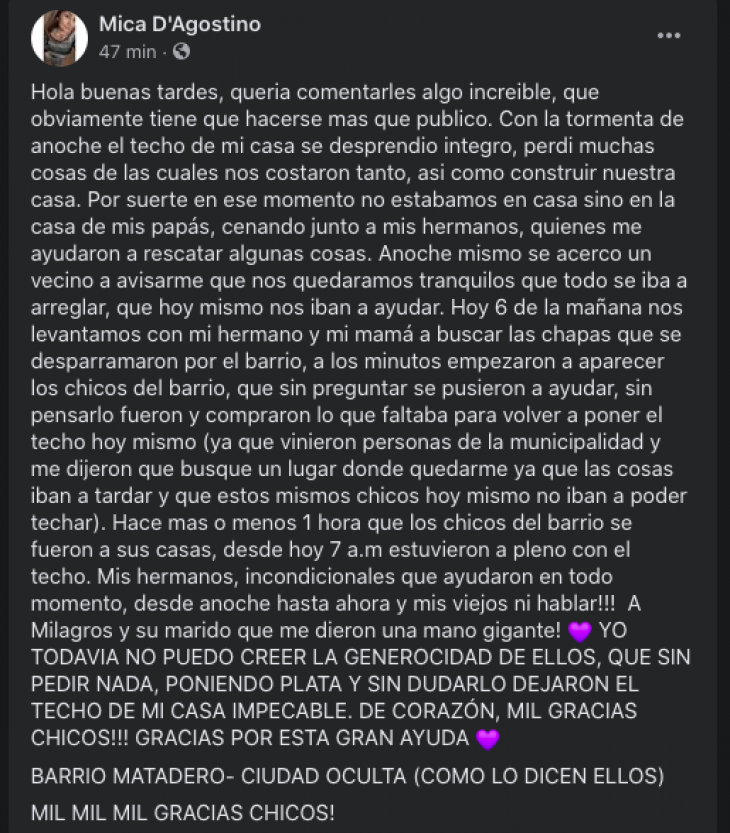 Mica D'Agostino
47 min ·

Hola buenas tardes, queria comentarles algo increible, que obviamente tiene que hacerse mas que publico. Con la tormenta de anoche el techo de mi casa se desprendio integro, perdi muchas cosas de las cuales nos costaron tanto, asi como construir nuestra casa. Por suerte en ese momento no estabamos en casa sino en la casa de mis papás, cenando junto a mis hermanos, quienes me ayudaron a rescatar algunas cosas. Anoche mismo se acerco un vecino a avisarme que nos quedaramos tranquilos que todo se iba a arreglar, que hoy mismo nos iban a ayudar. Hoy 6 de la mañana nos levantamos con mi hermano y mi mamá a buscar las chapas que se desparramaron por el barrio, a los minutos empezaron a aparecer los chicos del barrio, que sin preguntar se pusieron a ayudar, sin pensarlo fueron y compraron lo que faltaba para volver a poner el techo hoy mismo (ya que vinieron personas de la municipalidad y me dijeron que busque un lugar donde quedarme ya que las cosas iban a tardar y que estos mismos chicos hoy mismo no iban a poder techar). Hace mas o menos 1 hora que los chicos del barrio se fueron a sus casas, desde hoy 7 a.m estuvieron a pleno con el techo. Mis hermanos, incondicionales que ayudaron en todo momento, desde anoche hasta ahora y mis viejos ni hablar!!! A Milagros y su marido que me dieron una mano gigante! 💜 YO TODAVIA NO PUEDO CREER LA GENEROCIDAD DE ELLOS, QUE SIN PEDIR NADA, PONIENDO PLATA Y SIN DUDARLO DEJARON EL TECHO DE MI CASA IMPECABLE. DE CORAZÓN, MIL GRACIAS CHICOS!!! GRACIAS POR ESTA GRAN AYUDA 💜

BARRIO MATADERO- CIUDAD OCULTA (COMO LO DICEN ELLOS)

MIL MIL MIL GRACIAS CHICOS!